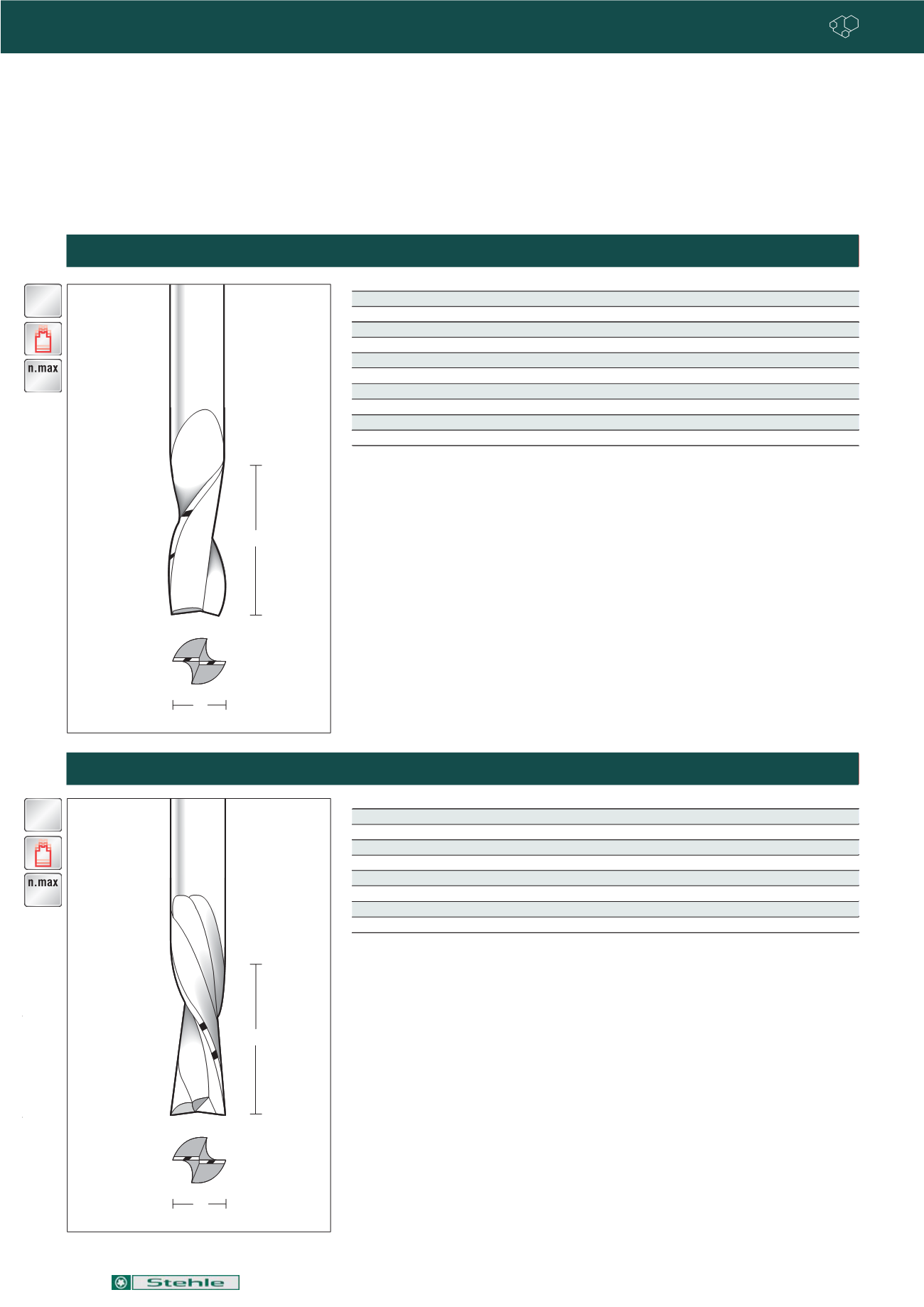 n.max

n.max

Stehle